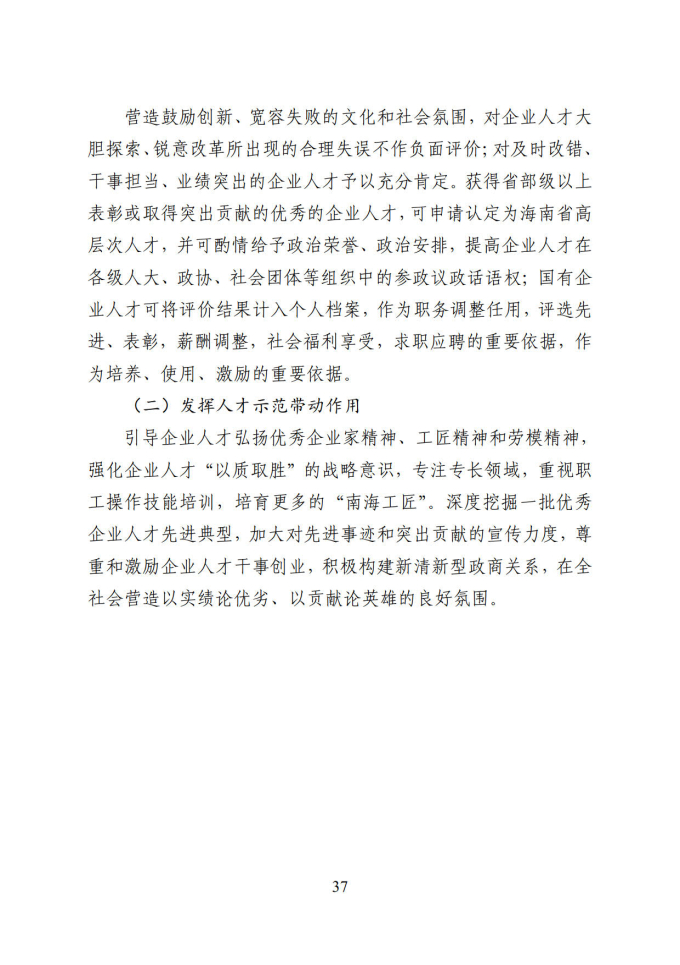 营造鼓励创新、宽容失败的文化和社会氛围，对企业人才大胆探索、锐意改革所出现的合理失误不作负面评价；对及时改错、干事担当、业绩突出的企业人才予以充分肯定。获得省部级以上表彰或取得突出贡献的优秀的企业人才，可申请认定为海南省高层次人才，并可酌情给予政治荣誉、政治安排，提高企业人才在各级人大、政协、社会团体等组织中的参政议政话语权；国有企业人才可将评价结果计入个人档案，作为职务调整任用，评选先进、表彰，薪酬调整，社会福利享受，求职应聘的重要依据，作为培养、使用、激励的重要依据。

（二）发挥人才示范带动作用

引导企业人才弘扬优秀企业家精神、工匠精神和劳模精神，强化企业人才“以质取胜”的战略意识，专注专长领域，重视职工操作技能培训，培育更多的“南海工匠”。深度挖掘一批优秀企业人才先进典型，加大对先进事迹和突出贡献的宣传力度，尊重和激励企业人才干事创业，积极构建新清新型政商关系，在全社会营造以实绩论优劣、以贡献论英雄的良好氛围。

37